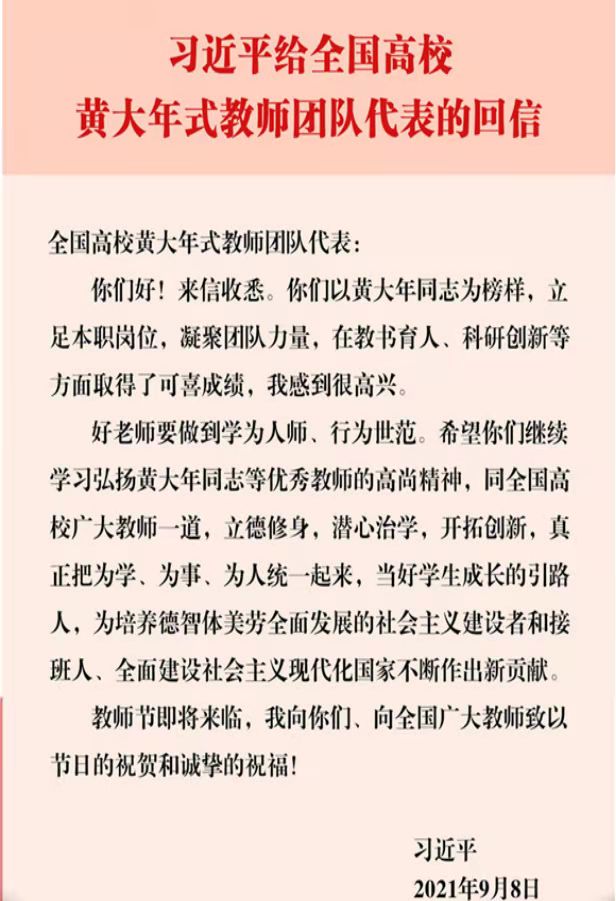 习近平给全国高校
黄大年式教师团队代表的回信

全国高校黄大年式教师团队代表：

你们好！来信收悉。你们以黄大年同志为榜样，立足本职岗位，凝聚团队力量，在教书育人、科研创新等方面取得了可喜成绩，我感到很高兴。

好老师要做到学为人师、行为世范。希望你们继续学习弘扬黄大年同志等优秀教师的高尚精神，同全国高校广大教师一道，立德修身，潜心治学，开拓创新，真正把为学、为事、为人统一起来，当好学生成长的引路人，为培养德智体美劳全面发展的社会主义建设者和接班人、全面建设社会主义现代化国家不断作出新贡献。

教师节即将来临，我向你们、向全国广大教师致以节日的祝贺和诚挚的祝福！

习近平
2021年9月8日